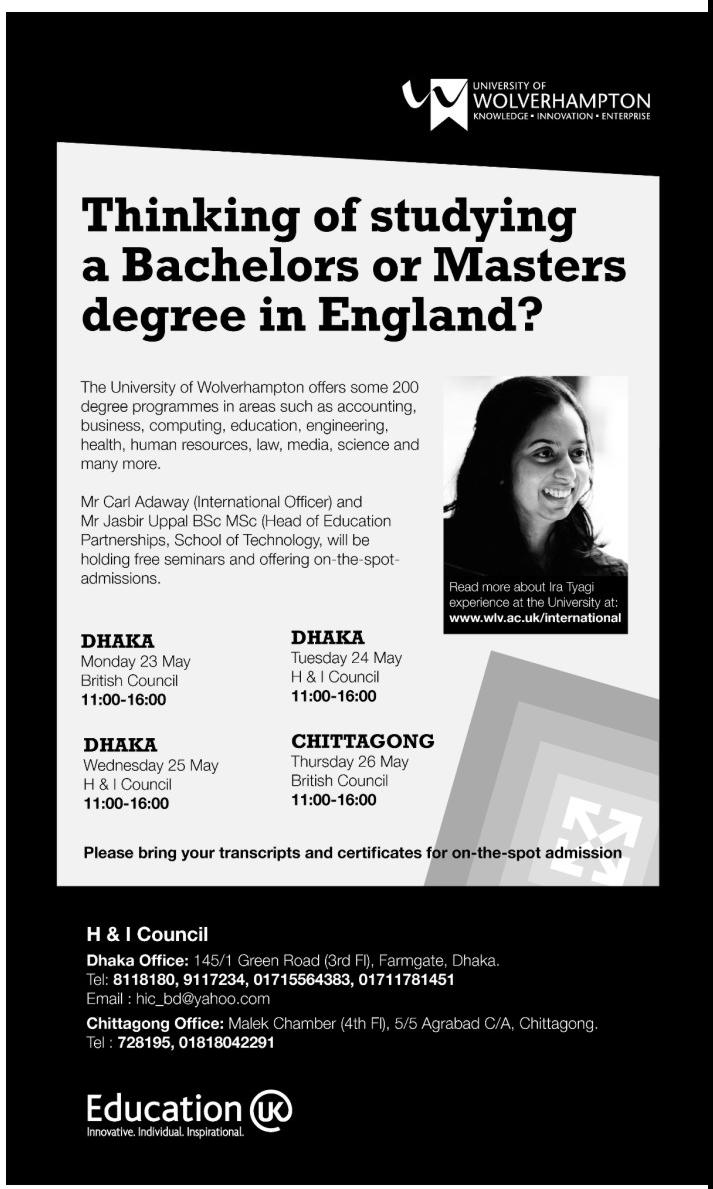 UNIVERSITY OF
WOLVERHAMPTON
KNOWLEDGE • INNOVATION • ENTERPRISE

Thinking of studying a Bachelors or Masters degree in England?

The University of Wolverhampton offers some 200 degree programmes in areas such as accounting, business, computing, education, engineering, health, human resources, law, media, science and many more.

Mr Carl Adaway (International Officer) and Mr Jasbir Uppal BSc MSc (Head of Education Partnerships, School of Technology, will be holding free seminars and offering on-the-spot-admissions.

Read more about Ira Tyagi experience at the University at:
www.wlv.ac.uk/international

DHAKA
Monday 23 May
British Council
11:00-16:00

DHAKA
Tuesday 24 May
H & I Council
11:00-16:00

DHAKA
Wednesday 25 May
H & I Council
11:00-16:00

CHITTAGONG
Thursday 26 May
British Council
11:00-16:00

Please bring your transcripts and certificates for on-the-spot admission

H & I Council
Dhaka Office: 145/1 Green Road (3rd Fl), Farmgate, Dhaka.
Tel: 8118180, 9117234, 01715564383, 01711781451
Email : hic_bd@yahoo.com
Chittagong Office: Malek Chamber (4th Fl), 5/5 Agrabad C/A, Chittagong.
Tel : 728195, 01818042291

Education UK
Innovative. Individual. Inspirational.